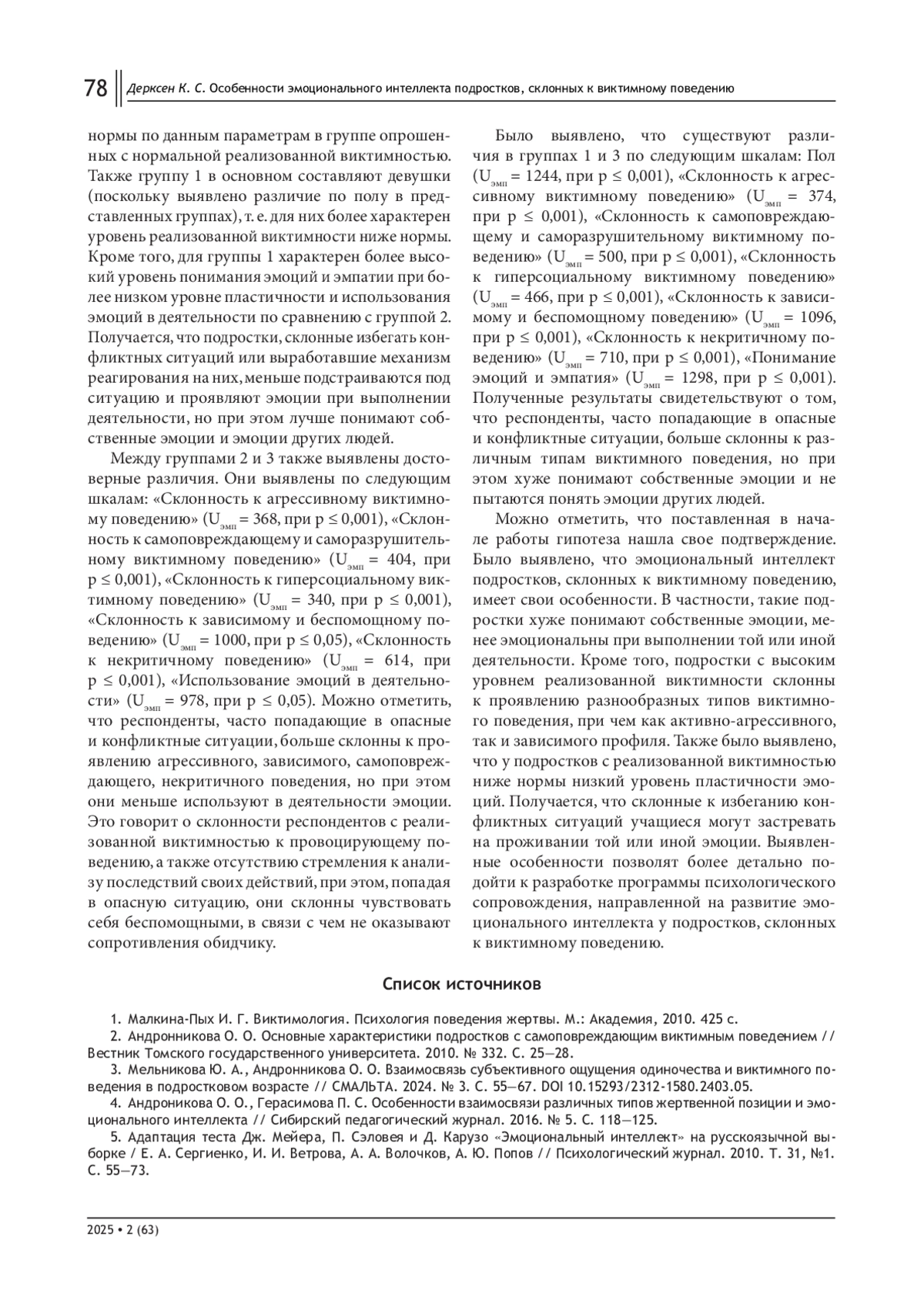 78 Дерксен К. С. Особенности эмоционального интеллекта подростков, склонных к виктимному поведению

нормы по данным параметрам в группе опрошенных с нормальной реализованной виктимностью. Также группу 1 в основном составляют девушки (поскольку выявлено различие по полу в представленных группах), т. е. для них более характерен уровень реализованной виктимности ниже нормы. Кроме того, для группы 1 характерен более высокий уровень понимания эмоций и эмпатии при более низком уровне пластичности и использования эмоций в деятельности по сравнению с группой 2. Получается, что подростки, склонные избегать конфликтных ситуаций или выработавшие механизм реагирования на них, меньше подстраиваются под ситуацию и проявляют эмоции при выполнении деятельности, но при этом лучше понимают собственные эмоции и эмоции других людей.

Между группами 2 и 3 также выявлены достоверные различия. Они выявлены по следующим шкалам: «Склонность к агрессивному виктимному поведению» ($U_{эмп}$ = 368, при p ≤ 0,001), «Склонность к самоповреждающему и саморазрушительному виктимному поведению» ($U_{эмп}$ = 404, при p ≤ 0,001), «Склонность к гиперсоциальному виктимному поведению» ($U_{эмп}$ = 340, при p ≤ 0,001), «Склонность к зависимому и беспомощному поведению» ($U_{эмп}$ = 1000, при p ≤ 0,05), «Склонность к некритичному поведению» ($U_{эмп}$ = 614, при p ≤ 0,001), «Использование эмоций в деятельности» ($U_{эмп}$ = 978, при p ≤ 0,05). Можно отметить, что респонденты, часто попадающие в опасные и конфликтные ситуации, больше склонны к проявлению агрессивного, зависимого, самоповреждающего, некритичного поведения, но при этом они меньше используют в деятельности эмоции. Это говорит о склонности респондентов с реализованной виктимностью к провоцирующему поведению, а также отсутствию стремления к анализу последствий своих действий, при этом, попадая в опасную ситуацию, они склонны чувствовать себя беспомощными, в связи с чем не оказывают сопротивления обидчику.

Было выявлено, что существуют различия в группах 1 и 3 по следующим шкалам: Пол ($U_{эмп}$ = 1244, при p ≤ 0,001), «Склонность к агрессивному виктимному поведению» ($U_{эмп}$ = 374, при p ≤ 0,001), «Склонность к самоповреждающему и саморазрушительному виктимному поведению» ($U_{эмп}$ = 500, при p ≤ 0,001), «Склонность к гиперсоциальному виктимному поведению» ($U_{эмп}$ = 466, при p ≤ 0,001), «Склонность к зависимому и беспомощному поведению» ($U_{эмп}$ = 1096, при p ≤ 0,001), «Склонность к некритичному поведению» ($U_{эмп}$ = 710, при p ≤ 0,001), «Понимание эмоций и эмпатия» ($U_{эмп}$ = 1298, при p ≤ 0,001). Полученные результаты свидетельствуют о том, что респонденты, часто попадающие в опасные и конфликтные ситуации, больше склонны к различным типам виктимного поведения, но при этом хуже понимают собственные эмоции и не пытаются понять эмоции других людей.

Можно отметить, что поставленная в начале работы гипотеза нашла свое подтверждение. Было выявлено, что эмоциональный интеллект подростков, склонных к виктимному поведению, имеет свои особенности. В частности, такие подростки хуже понимают собственные эмоции, менее эмоциональны при выполнении той или иной деятельности. Кроме того, подростки с высоким уровнем реализованной виктимности склонны к проявлению разнообразных типов виктимного поведения, при чем как активно-агрессивного, так и зависимого профиля. Также было выявлено, что у подростков с реализованной виктимностью ниже нормы низкий уровень пластичности эмоций. Получается, что склонные к избеганию конфликтных ситуаций учащиеся могут застревать на проживании той или иной эмоции. Выявленные особенности позволят более детально подойти к разработке программы психологического сопровождения, направленной на развитие эмоционального интеллекта у подростков, склонных к виктимному поведению.

Список источников

1. Малкина-Пых И. Г. Виктимология. Психология поведения жертвы. М.: Академия, 2010. 425 с.
2. Андронникова О. О. Основные характеристики подростков с самоповреждающим виктимным поведением // Вестник Томского государственного университета. 2010. № 332. С. 25—28.
3. Мельникова Ю. А., Андронникова О. О. Взаимосвязь субъективного ощущения одиночества и виктимного поведения в подростковом возрасте // СМАЛЬТА. 2024. № 3. С. 55—67. DOI 10.15293/2312-1580.2403.05.
4. Андроникова О. О., Герасимова П. С. Особенности взаимосвязи различных типов жертвенной позиции и эмоционального интеллекта // Сибирский педагогический журнал. 2016. № 5. С. 118—125.
5. Адаптация теста Дж. Мейера, П. Сэловея и Д. Карузо «Эмоциональный интеллект» на русскоязычной выборке / Е. А. Сергиенко, И. И. Ветрова, А. А. Волочков, А. Ю. Попов // Психологический журнал. 2010. Т. 31, №1. С. 55—73.

2025 • 2 (63)